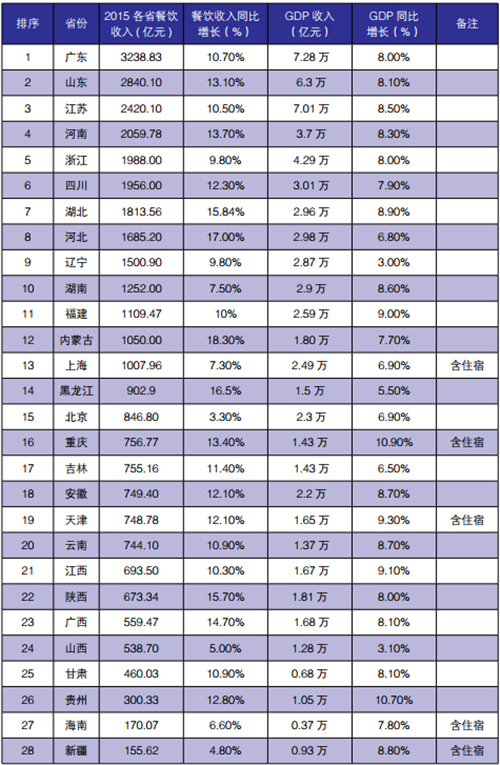 | 排序 | 省份 | 2015各省餐饮收入（亿元） | 餐饮收入同比增长（%） | GDP收入（亿元） | GDP同比增长（%） | 备注 |
|---|---|---|---|---|---|---|
| 1 | 广东 | 3238.83 | 10.70% | 7.28万 | 8.00% | |
| 2 | 山东 | 2840.10 | 13.10% | 6.3万 | 8.10% | |
| 3 | 江苏 | 2420.10 | 10.50% | 7.01万 | 8.50% | |
| 4 | 河南 | 2059.78 | 13.70% | 3.7万 | 8.30% | |
| 5 | 浙江 | 1988.00 | 9.80% | 4.29万 | 8.00% | |
| 6 | 四川 | 1956.00 | 12.30% | 3.01万 | 7.90% | |
| 7 | 湖北 | 1813.56 | 15.84% | 2.96万 | 8.90% | |
| 8 | 河北 | 1685.20 | 17.00% | 2.98万 | 6.80% | |
| 9 | 辽宁 | 1500.90 | 9.80% | 2.87万 | 3.00% | |
| 10 | 湖南 | 1252.00 | 7.50% | 2.9万 | 8.60% | |
| 11 | 福建 | 1109.47 | 10% | 2.59万 | 9.00% | |
| 12 | 内蒙古 | 1050.00 | 18.30% | 1.80万 | 7.70% | |
| 13 | 上海 | 1007.96 | 7.30% | 2.49万 | 6.90% | 含住宿 |
| 14 | 黑龙江 | 902.9 | 16.5% | 1.5万 | 5.50% | |
| 15 | 北京 | 846.80 | 3.30% | 2.3万 | 6.90% | |
| 16 | 重庆 | 756.77 | 13.40% | 1.43万 | 10.90% | 含住宿 |
| 17 | 吉林 | 755.16 | 11.40% | 1.43万 | 6.50% | |
| 18 | 安徽 | 749.40 | 12.10% | 2.2万 | 8.70% | |
| 19 | 天津 | 748.78 | 12.10% | 1.65万 | 9.30% | 含住宿 |
| 20 | 云南 | 744.10 | 10.90% | 1.37万 | 8.70% | |
| 21 | 江西 | 693.50 | 10.30% | 1.67万 | 9.10% | |
| 22 | 陕西 | 673.34 | 15.70% | 1.81万 | 8.00% | |
| 23 | 广西 | 559.47 | 14.70% | 1.68万 | 8.10% | |
| 24 | 山西 | 538.70 | 5.00% | 1.28万 | 3.10% | |
| 25 | 甘肃 | 460.03 | 10.90% | 0.68万 | 8.10% | |
| 26 | 贵州 | 300.33 | 12.80% | 1.05万 | 10.70% | |
| 27 | 海南 | 170.07 | 6.60% | 0.37万 | 7.80% | 含住宿 |
| 28 | 新疆 | 155.62 | 4.80% | 0.93万 | 8.80% | 含住宿 |